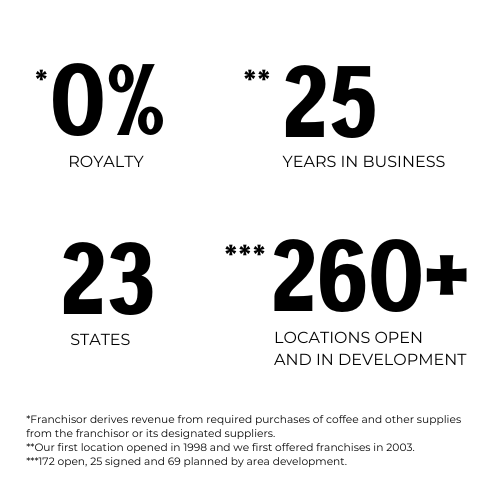 *0%
ROYALTY

**25
YEARS IN BUSINESS

23
STATES

***260+
LOCATIONS OPEN
AND IN DEVELOPMENT

*Franchisor derives revenue from required purchases of coffee and other supplies from the franchisor or its designated suppliers.
**Our first location opened in 1998 and we first offered franchises in 2003.
***172 open, 25 signed and 69 planned by area development.